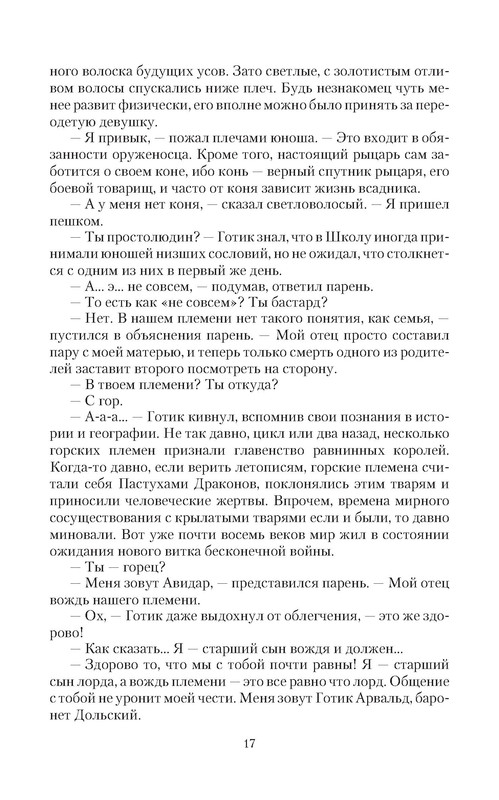 ного волоска будущих усов. Зато светлые, с золотистым отливом волосы спускались ниже плеч. Будь незнакомец чуть менее развит физически, его вполне можно было принять за переодетую девушку.

— Я привык, — пожал плечами юноша. — Это входит в обязанности оруженосца. Кроме того, настоящий рыцарь сам заботится о своем коне, ибо конь — верный спутник рыцаря, его боевой товарищ, и часто от коня зависит жизнь всадника.

— А у меня нет коня, — сказал светловолосый. — Я пришел пешком.

— Ты простолюдин? — Готик знал, что в Школу иногда принимали юношей низших сословий, но не ожидал, что столкнется с одним из них в первый же день.

— А... э... не совсем, — подумав, ответил парень.

— То есть как «не совсем»? Ты бастард?

— Нет. В нашем племени нет такого понятия, как семья, — пустился в объяснения парень. — Мой отец просто составил пару с моей матерью, и теперь только смерть одного из родителей заставит второго посмотреть на сторону.

— В твоем племени? Ты откуда?

— С гор.

— А-а-а... — Готик кивнул, вспомнив свои познания в истории и географии. Не так давно, цикл или два назад, несколько горских племен признали главенство равнинных королей. Когда-то давно, если верить летописям, горские племена считали себя Пастухами Драконов, поклонялись этим тварям и приносили человеческие жертвы. Впрочем, времена мирного сосуществования с крылатыми тварями если и были, то давно миновали. Вот уже почти восемь веков мир жил в состоянии ожидания нового витка бесконечной войны.

— Ты — горец?

— Меня зовут Авидар, — представился парень. — Мой отец вождь нашего племени.

— Ох, — Готик даже выдохнул от облегчения, — это же здорово!

— Как сказать... Я — старший сын вождя и должен...

— Здорово то, что мы с тобой почти равны! Я — старший сын лорда, а вождь племени — это все равно что лорд. Общение с тобой не уронит моей чести. Меня зовут Готик Арвальд, баронет Дольский.

17